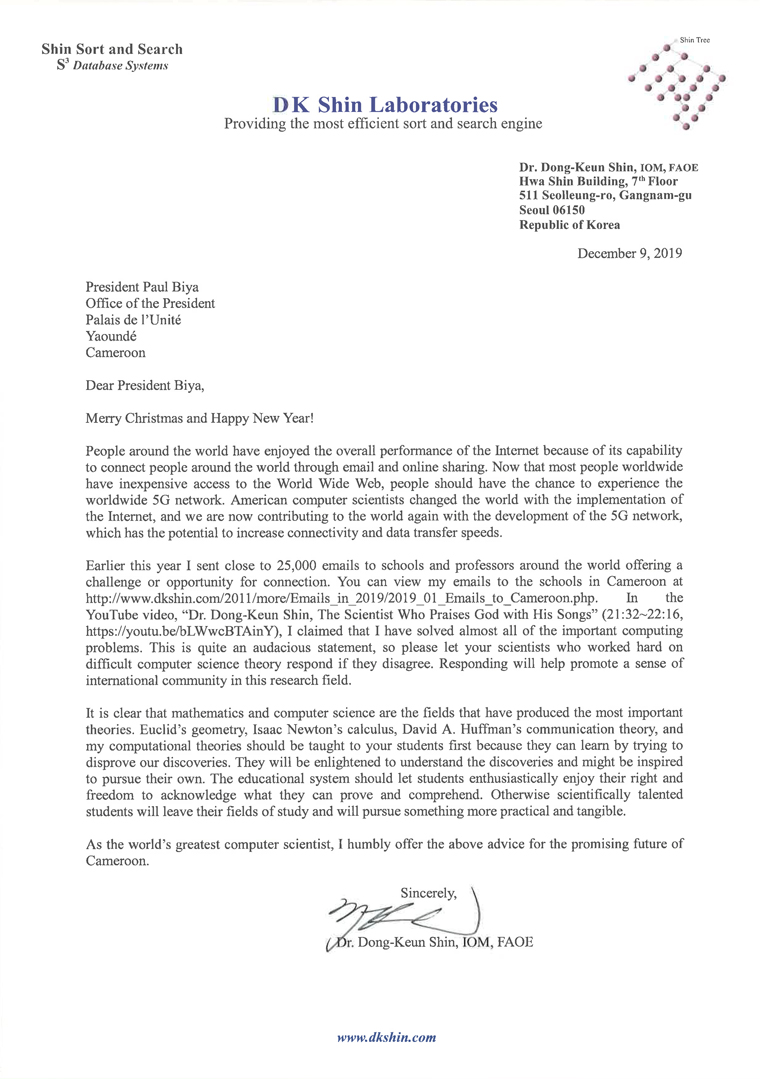 Shin Sort and Search
$S^3$ Database Systems

Shin Tree

DK Shin Laboratories
Providing the most efficient sort and search engine

Dr. Dong-Keun Shin, IOM, FAOE
Hwa Shin Building, $7^{th}$ Floor
511 Seolleung-ro, Gangnam-gu
Seoul 06150
Republic of Korea

December 9, 2019

President Paul Biya
Office of the President
Palais de l'Unité
Yaoundé
Cameroon

Dear President Biya,

Merry Christmas and Happy New Year!

People around the world have enjoyed the overall performance of the Internet because of its capability to connect people around the world through email and online sharing. Now that most people worldwide have inexpensive access to the World Wide Web, people should have the chance to experience the worldwide 5G network. American computer scientists changed the world with the implementation of the Internet, and we are now contributing to the world again with the development of the 5G network, which has the potential to increase connectivity and data transfer speeds.

Earlier this year I sent close to 25,000 emails to schools and professors around the world offering a challenge or opportunity for connection. You can view my emails to the schools in Cameroon at http://www.dkshin.com/2011/more/Emails_in_2019/2019_01_Emails_to_Cameroon.php. In the YouTube video, "Dr. Dong-Keun Shin, The Scientist Who Praises God with His Songs" (21:32~22:16, https://youtu.be/bLWwcBTAinY), I claimed that I have solved almost all of the important computing problems. This is quite an audacious statement, so please let your scientists who worked hard on difficult computer science theory respond if they disagree. Responding will help promote a sense of international community in this research field.

It is clear that mathematics and computer science are the fields that have produced the most important theories. Euclid's geometry, Isaac Newton's calculus, David A. Huffman's communication theory, and my computational theories should be taught to your students first because they can learn by trying to disprove our discoveries. They will be enlightened to understand the discoveries and might be inspired to pursue their own. The educational system should let students enthusiastically enjoy their right and freedom to acknowledge what they can prove and comprehend. Otherwise scientifically talented students will leave their fields of study and will pursue something more practical and tangible.

As the world's greatest computer scientist, I humbly offer the above advice for the promising future of Cameroon.

Sincerely,

Dr. Dong-Keun Shin, IOM, FAOE

www.dkshin.com